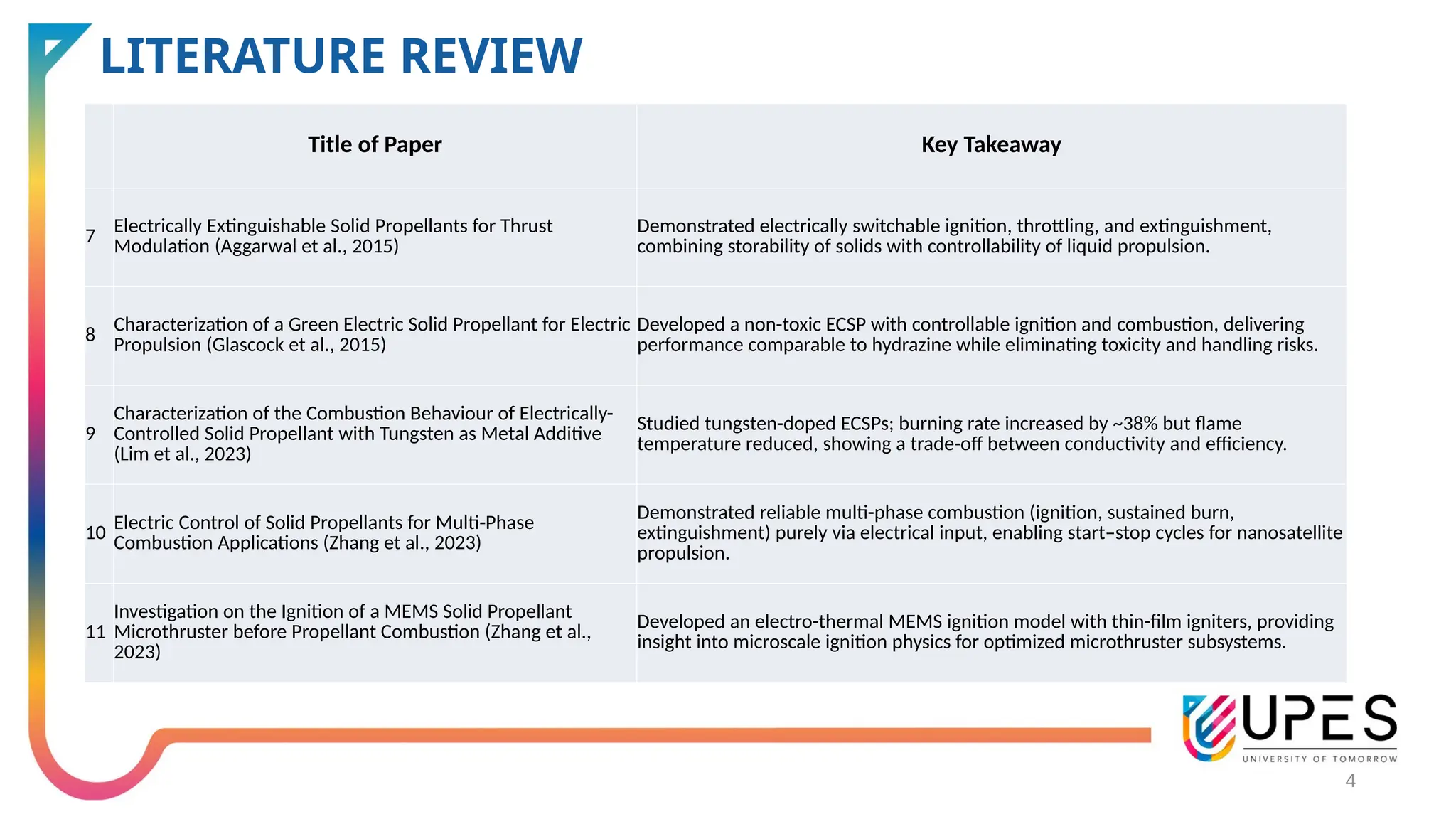 LITERATURE REVIEW

| | Title of Paper | Key Takeaway |
|---|---|---|
| 7 | Electrically Extinguishable Solid Propellants for Thrust Modulation (Aggarwal et al., 2015) | Demonstrated electrically switchable ignition, throttling, and extinguishment, combining storability of solids with controllability of liquid propulsion. |
| 8 | Characterization of a Green Electric Solid Propellant for Electric Propulsion (Glascock et al., 2015) | Developed a non-toxic ECSP with controllable ignition and combustion, delivering performance comparable to hydrazine while eliminating toxicity and handling risks. |
| 9 | Characterization of the Combustion Behaviour of Electrically-Controlled Solid Propellant with Tungsten as Metal Additive (Lim et al., 2023) | Studied tungsten-doped ECSPs; burning rate increased by ~38% but flame temperature reduced, showing a trade-off between conductivity and efficiency. |
| 10 | Electric Control of Solid Propellants for Multi-Phase Combustion Applications (Zhang et al., 2023) | Demonstrated reliable multi-phase combustion (ignition, sustained burn, extinguishment) purely via electrical input, enabling start–stop cycles for nanosatellite propulsion. |
| 11 | Investigation on the Ignition of a MEMS Solid Propellant Microthruster before Propellant Combustion (Zhang et al., 2023) | Developed an electro-thermal MEMS ignition model with thin-film igniters, providing insight into microscale ignition physics for optimized microthruster subsystems. |

UPES
UNIVERSITY OF TOMORROW

4